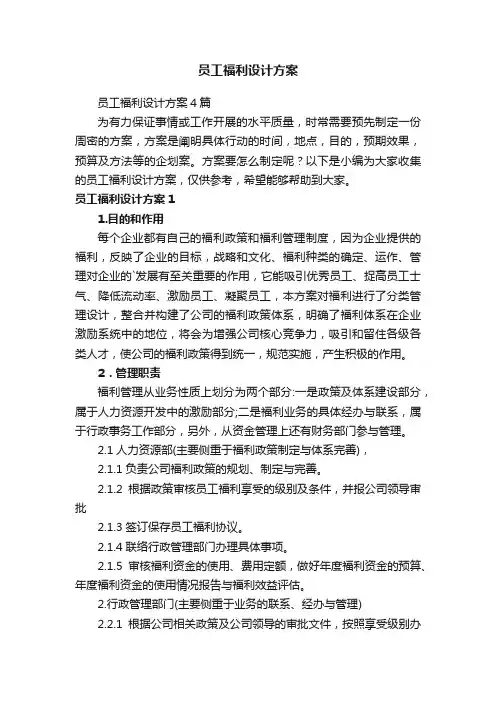 员工福利设计方案

员工福利设计方案4篇

为有力保证事情或工作开展的水平质量，时常需要预先制定一份周密的方案，方案是阐明具体行动的时间，地点，目的，预期效果，预算及方法等的企划案。方案要怎么制定呢？以下是小编为大家收集的员工福利设计方案，仅供参考，希望能够帮助到大家。

员工福利设计方案1

1.目的和作用

每个企业都有自己的福利政策和福利管理制度，因为企业提供的福利，反映了企业的目标，战略和文化、福利种类的确定、运作、管理对企业的`发展有至关重要的作用，它能吸引优秀员工、提高员工士气、降低流动率、激励员工、凝聚员工，本方案对福利进行了分类管理设计，整合并构建了公司的福利政策体系，明确了福利体系在企业激励系统中的地位，将会为增强公司核心竞争力，吸引和留住各级各类人才，使公司的福利政策得到统一，规范实施，产生积极的作用。

2．管理职责

福利管理从业务性质上划分为两个部分:一是政策及体系建设部分，属于人力资源开发中的激励部分;二是福利业务的具体经办与联系，属于行政事务工作部分，另外，从资金管理上还有财务部门参与管理。

2.1 人力资源部(主要侧重于福利政策制定与体系完善)，

2.1.1 负责公司福利政策的规划、制定与完善。

2.1.2 根据政策审核员工福利享受的级别及条件，并报公司领导审批

2.1.3 签订保存员工福利协议。

2.1.4 联络行政管理部门办理具体事项。

2.1.5 审核福利资金的使用、费用定额，做好年度福利资金的预算、年度福利资金的使用情况报告与福利效益评估。

2.行政管理部门(主要侧重于业务的联系、经办与管理)

2.2.1 根据公司相关政策及公司领导的审批文件，按照享受级别办